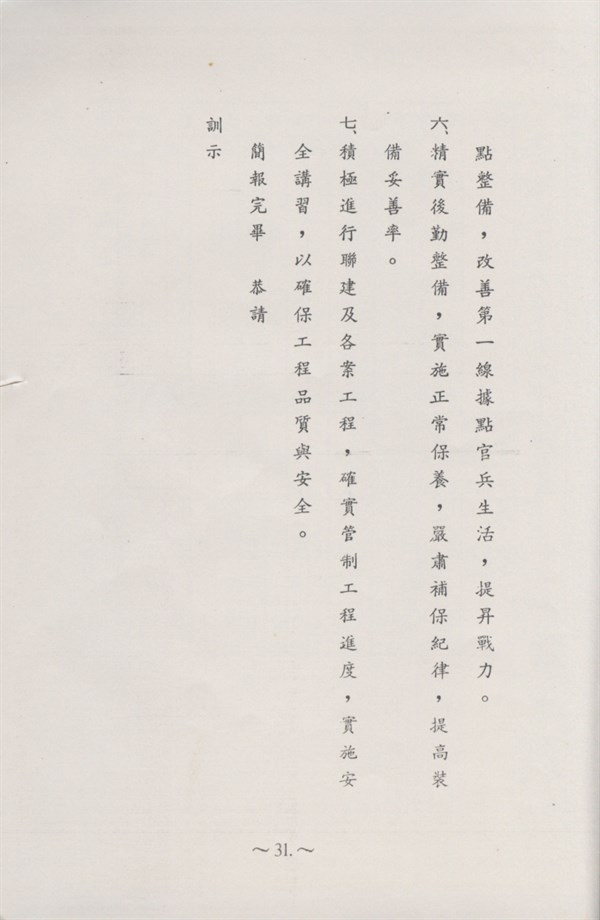 點整備，改善第一線據點官兵生活，提昇戰力。

六、精實後勤整備，實施正常保養，嚴肅補保紀律，提高裝備妥善率。

七、積極進行聯建及各案工程，確實管制工程進度，實施安全講習，以確保工程品質與安全。

簡報完畢　恭請

訓示

～31.～